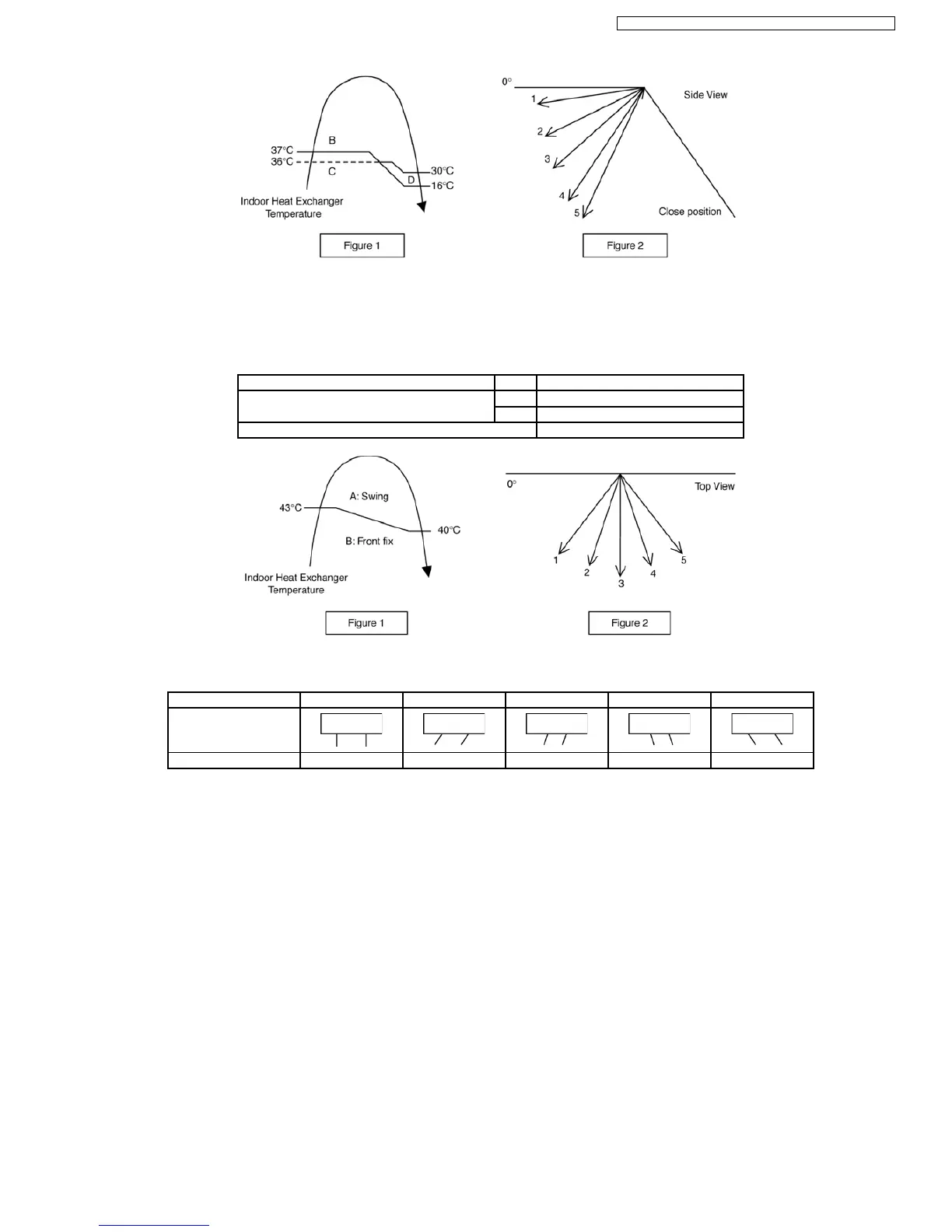 B
37°C
36°C
C
D
30°C
16°C
Indoor Heat Exchanger Temperature

Figure 1

0°
1
2
3
4
5
Side View
Close position

Figure 2

A: Swing
43°C
40°C
B: Front fix
Indoor Heat Exchanger Temperature

Figure 1

0°
Top View
1
2
3
4
5

Figure 2